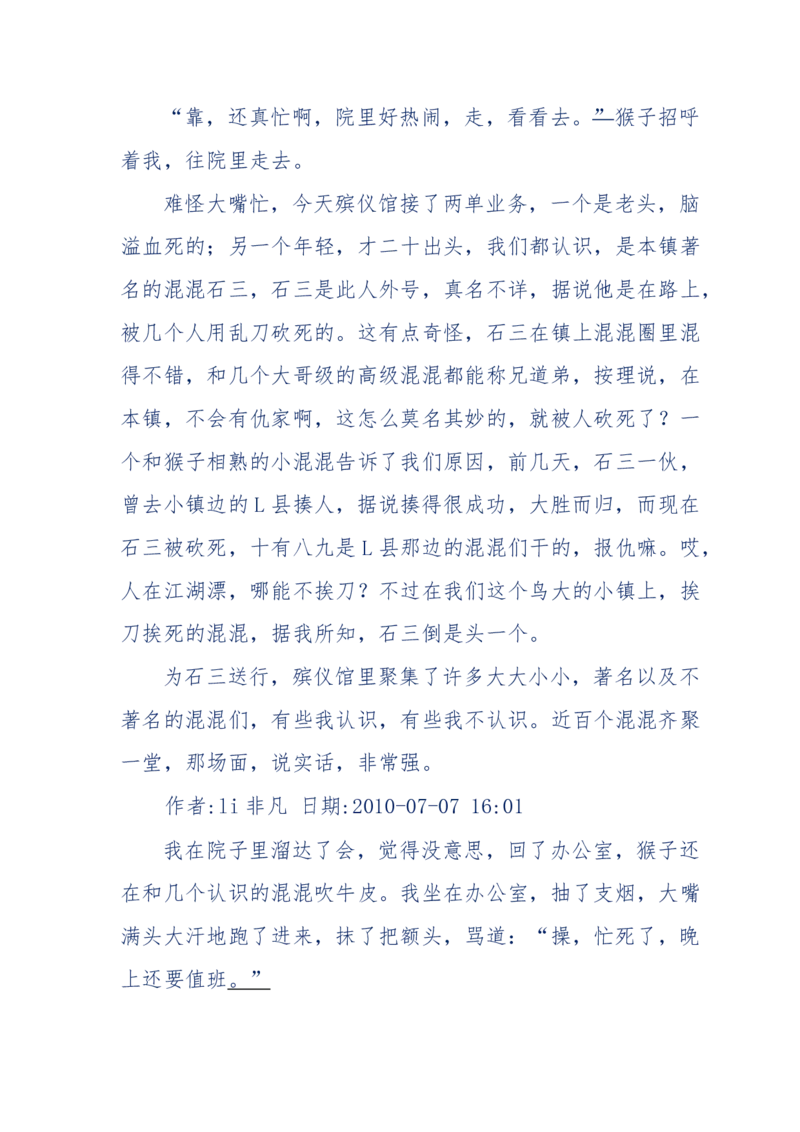 “靠，还真忙啊，院里好热闹，走，看看去。”猴子招呼着我，往院里走去。

难怪大嘴忙，今天殡仪馆接了两单业务，一个是老头，脑溢血死的；另一个年轻，才二十出头，我们都认识，是本镇著名的混混石三，石三是此人外号，真名不详，据说他是在路上，被几个人用乱刀砍死的。这有点奇怪，石三在镇上混混圈里混得不错，和几个大哥级的高级混混都能称兄道弟，按理说，在本镇，不会有仇家啊，这怎么莫名其妙的，就被人砍死了？一个和猴子相熟的小混混告诉了我们原因，前几天，石三一伙，曾去小镇边的L县揍人，据说揍得很成功，大胜而归，而现在石三被砍死，十有八九是L县那边的混混们干的，报仇嘛。哎，人在江湖漂，哪能不挨刀？不过在我们这个鸟大的小镇上，挨刀挨死的混混，据我所知，石三倒是头一个。

为石三送行，殡仪馆里聚集了许多大大小小，著名以及不著名的混混们，有些我认识，有些我不认识。近百个混混齐聚一堂，那场面，说实话，非常强。

作者:li 非凡 日期:2010-07-07 16:01

我在院子里溜达了会，觉得没意思，回了办公室，猴子还在和几个认识的混混吹牛皮。我坐在办公室，抽了支烟，大嘴满头大汗地跑了进来，抹了把额头，骂道：“操，忙死了，晚上还要值班。”